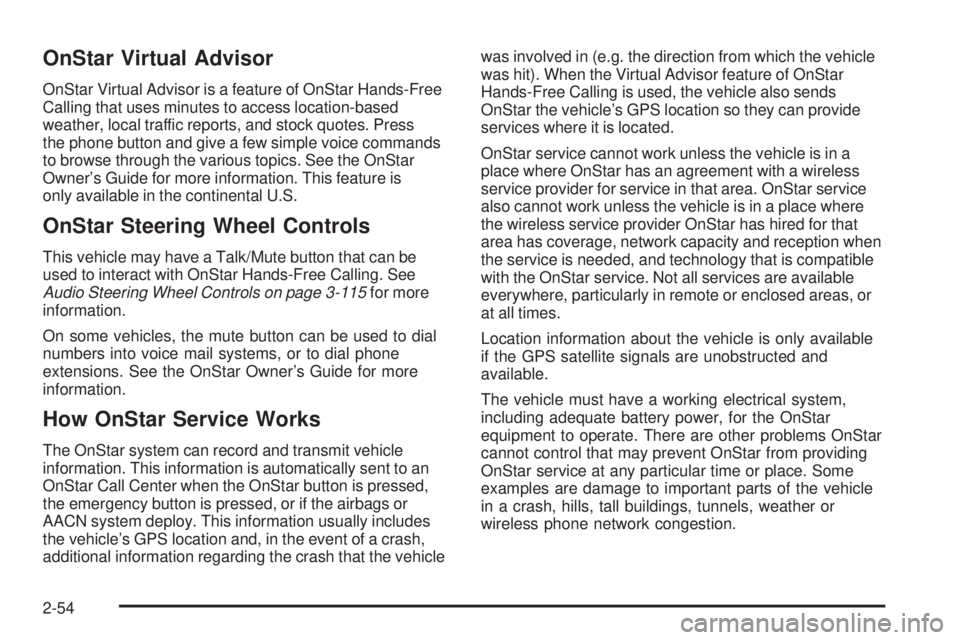 OnStar Virtual Advisor

OnStar Virtual Advisor is a feature of OnStar Hands-Free Calling that uses minutes to access location-based weather, local traffic reports, and stock quotes. Press the phone button and give a few simple voice commands to browse through the various topics. See the OnStar Owner's Guide for more information. This feature is only available in the continental U.S.

OnStar Steering Wheel Controls

This vehicle may have a Talk/Mute button that can be used to interact with OnStar Hands-Free Calling. See Audio Steering Wheel Controls on page 3-115 for more information.

On some vehicles, the mute button can be used to dial numbers into voice mail systems, or to dial phone extensions. See the OnStar Owner's Guide for more information.

How OnStar Service Works

The OnStar system can record and transmit vehicle information. This information is automatically sent to an OnStar Call Center when the OnStar button is pressed, the emergency button is pressed, or if the airbags or AACN system deploy. This information usually includes the vehicle's GPS location and, in the event of a crash, additional information regarding the crash that the vehicle was involved in (e.g. the direction from which the vehicle was hit). When the Virtual Advisor feature of OnStar Hands-Free Calling is used, the vehicle also sends OnStar the vehicle's GPS location so they can provide services where it is located.

OnStar service cannot work unless the vehicle is in a place where OnStar has an agreement with a wireless service provider for service in that area. OnStar service also cannot work unless the vehicle is in a place where the wireless service provider OnStar has hired for that area has coverage, network capacity and reception when the service is needed, and technology that is compatible with the OnStar service. Not all services are available everywhere, particularly in remote or enclosed areas, or at all times.

Location information about the vehicle is only available if the GPS satellite signals are unobstructed and available.

The vehicle must have a working electrical system, including adequate battery power, for the OnStar equipment to operate. There are other problems OnStar cannot control that may prevent OnStar from providing OnStar service at any particular time or place. Some examples are damage to important parts of the vehicle in a crash, hills, tall buildings, tunnels, weather or wireless phone network congestion.

2-54

carmanualsonline.info